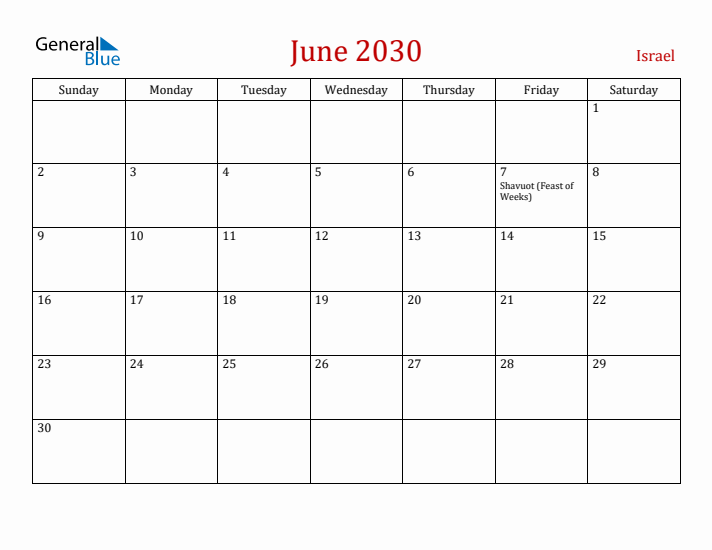 General Blue

June 2030

Israel

| Sunday | Monday | Tuesday | Wednesday | Thursday | Friday | Saturday |
|---|---|---|---|---|---|---|
| | | | | | | 1 |
| 2 | 3 | 4 | 5 | 6 | 7 Shavuot (Feast of Weeks) | 8 |
| 9 | 10 | 11 | 12 | 13 | 14 | 15 |
| 16 | 17 | 18 | 19 | 20 | 21 | 22 |
| 23 | 24 | 25 | 26 | 27 | 28 | 29 |
| 30 | | | | | | |